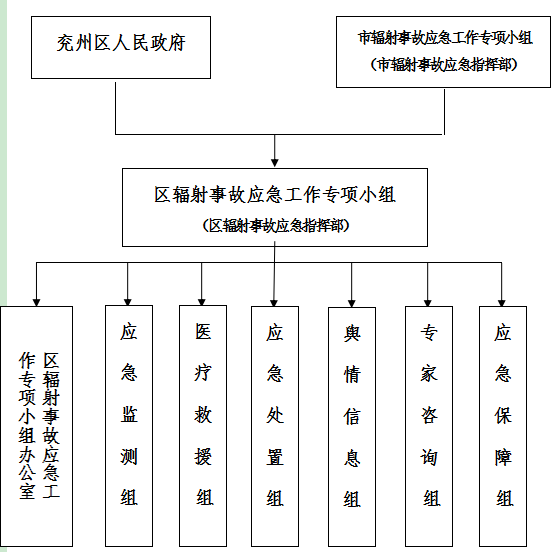 兖州区人民政府

市辐射事故应急工作专项小组
（市辐射事故应急指挥部）

区辐射事故应急工作专项小组
（区辐射事故应急指挥部）

区辐射事故应急工作专项小组办公室

应急监测组

医疗救援组

应急处置组

舆情信息组

专家咨询组

应急保障组